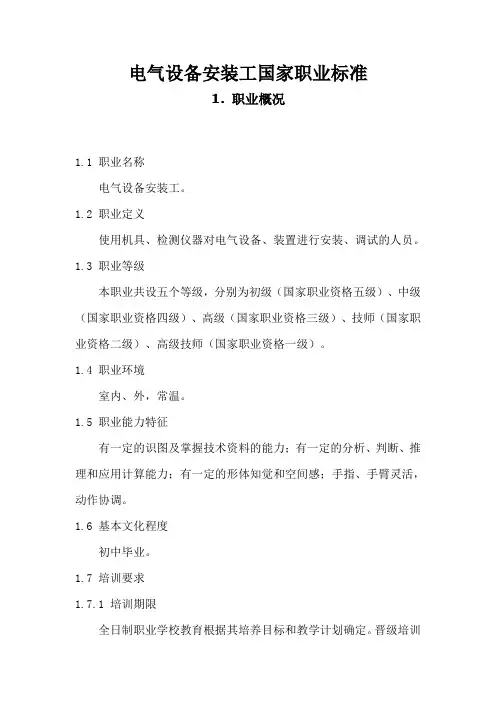 电气设备安装工国家职业标准

1. 职业概况

1.1 职业名称

电气设备安装工。

1.2 职业定义

使用机具、检测仪器对电气设备、装置进行安装、调试的人员。

1.3 职业等级

本职业共设五个等级，分别为初级（国家职业资格五级）、中级（国家职业资格四级）、高级（国家职业资格三级）、技师（国家职业资格二级）、高级技师（国家职业资格一级）。

1.4 职业环境

室内、外，常温。

1.5 职业能力特征

有一定的识图及掌握技术资料的能力；有一定的分析、判断、推理和应用计算能力；有一定的形体知觉和空间感；手指、手臂灵活，动作协调。

1.6 基本文化程度

初中毕业。

1.7 培训要求

1.7.1 培训期限

全日制职业学校教育根据其培养目标和教学计划确定。晋级培训